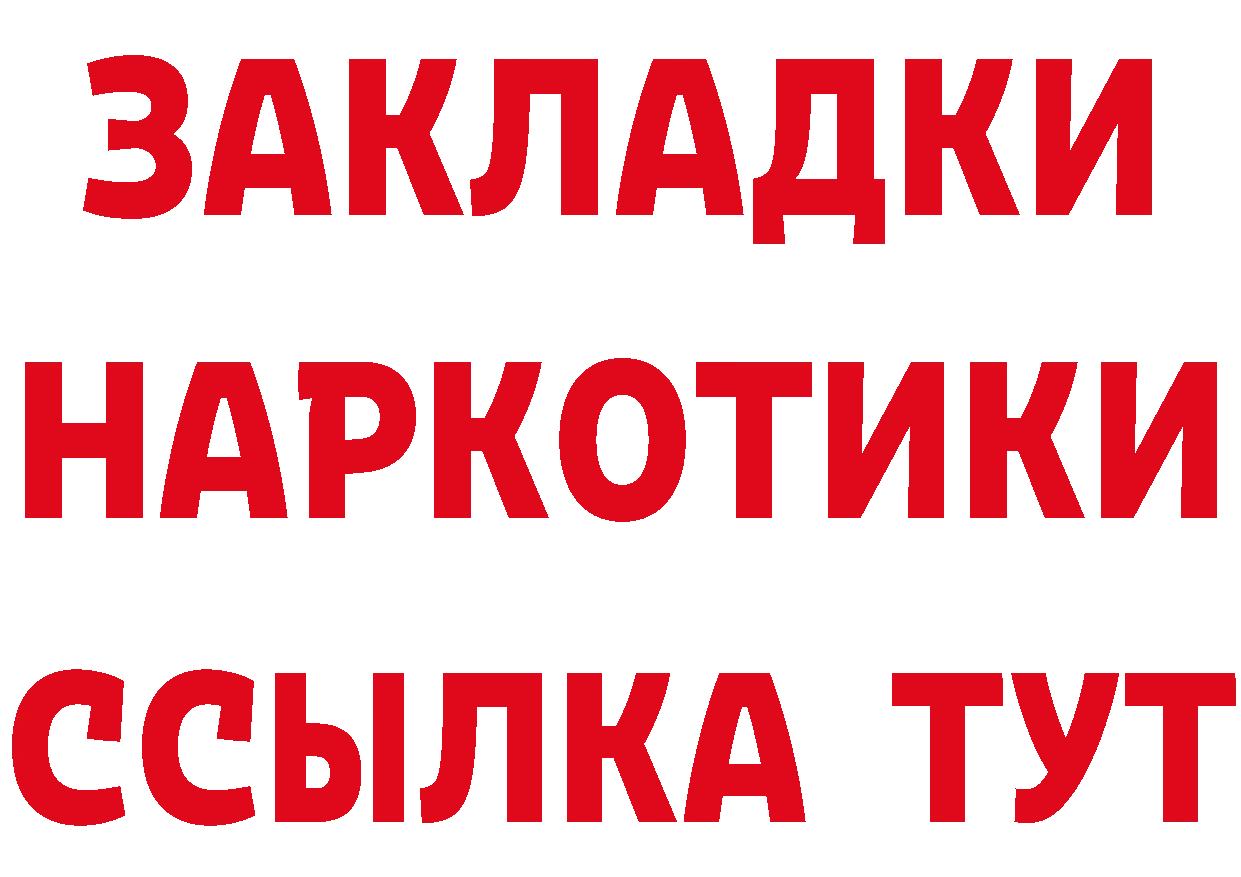 ЗАКЛАДКИ
НАРКОТИКИ
ССЫЛКА ТУТ